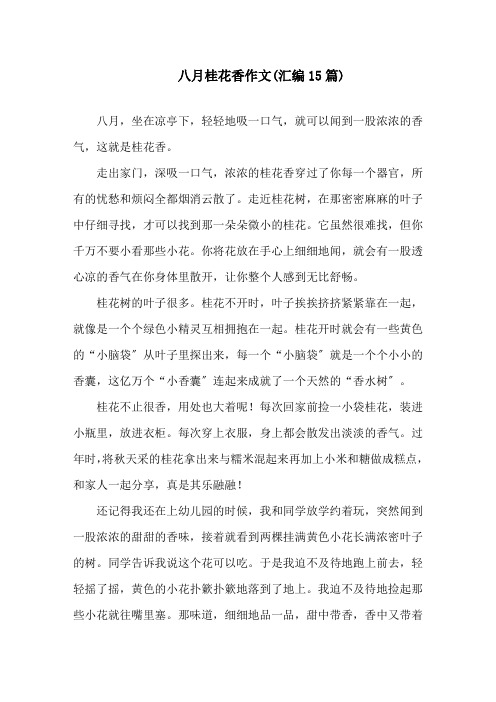 八月桂花香作文(汇编15篇)

八月，坐在凉亭下，轻轻地吸一口气，就可以闻到一股浓浓的香气，这就是桂花香。

走出家门，深吸一口气，浓浓的桂花香穿过了你每一个器官，所有的忧愁和烦闷全都烟消云散了。走近桂花树，在那密密麻麻的叶子中仔细寻找，才可以找到那一朵朵微小的桂花。它虽然很难找，但你千万不要小看那些小花。你将花放在手心上细细地闻，就会有一股透心凉的香气在你身体里散开，让你整个人感到无比舒畅。

桂花树的叶子很多。桂花不开时，叶子挨挨挤挤紧紧靠在一起，就像是一个个绿色小精灵互相拥抱在一起。桂花开时就会有一些黄色的“小脑袋”从叶子里探出来，每一个“小脑袋”就是一个个小小的香囊，这亿万个“小香囊”连起来成就了一个天然的“香水树”。

桂花不止很香，用处也大着呢！每次回家前捡一小袋桂花，装进小瓶里，放进衣柜。每次穿上衣服，身上都会散发出淡淡的香气。过年时，将秋天采的桂花拿出来与糯米混起来再加上小米和糖做成糕点，和家人一起分享，真是其乐融融！

还记得我还在上幼儿园的时候，我和同学放学约着玩，突然闻到一股浓浓的甜甜的香味，接着就看到两棵挂满黄色小花长满浓密叶子的树。同学告诉我说这个花可以吃。于是我迫不及待地跑上前去，轻轻摇了摇，黄色的小花扑簌扑簌地落到了地上。我迫不及待地捡起那些小花就往嘴里塞。那味道，细细地品一品，甜中带香，香中又带着